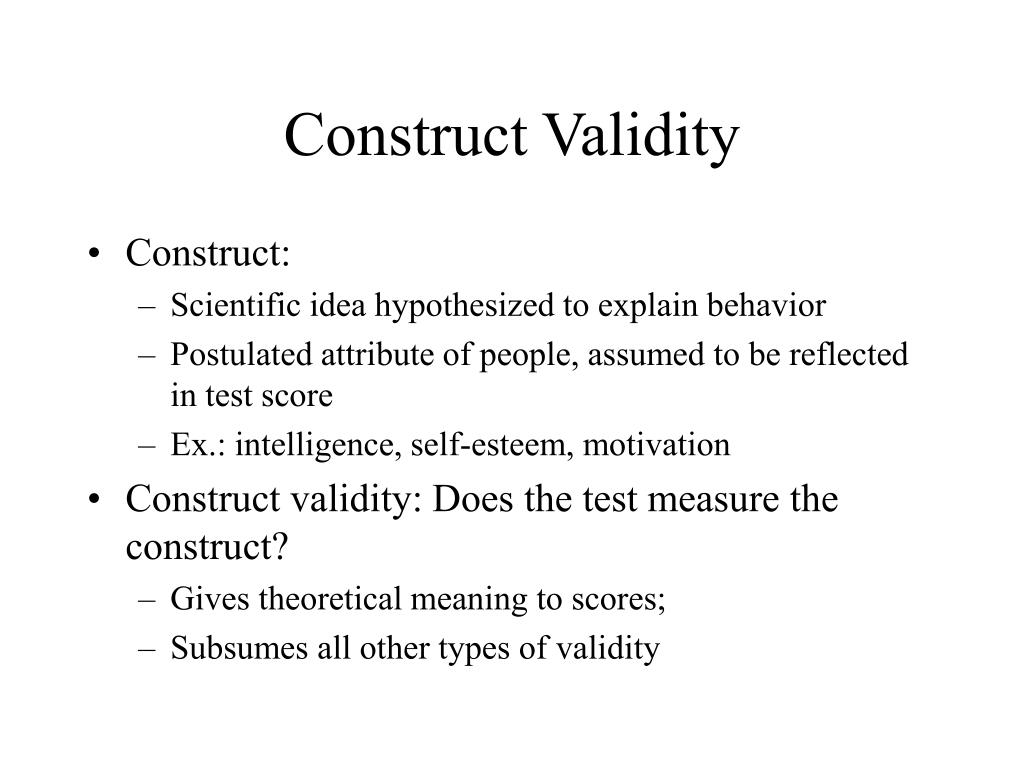 Construct Validity

• Construct:
  – Scientific idea hypothesized to explain behavior
  – Postulated attribute of people, assumed to be reflected in test score
  – Ex.: intelligence, self-esteem, motivation
• Construct validity: Does the test measure the construct?
  – Gives theoretical meaning to scores;
  – Subsumes all other types of validity